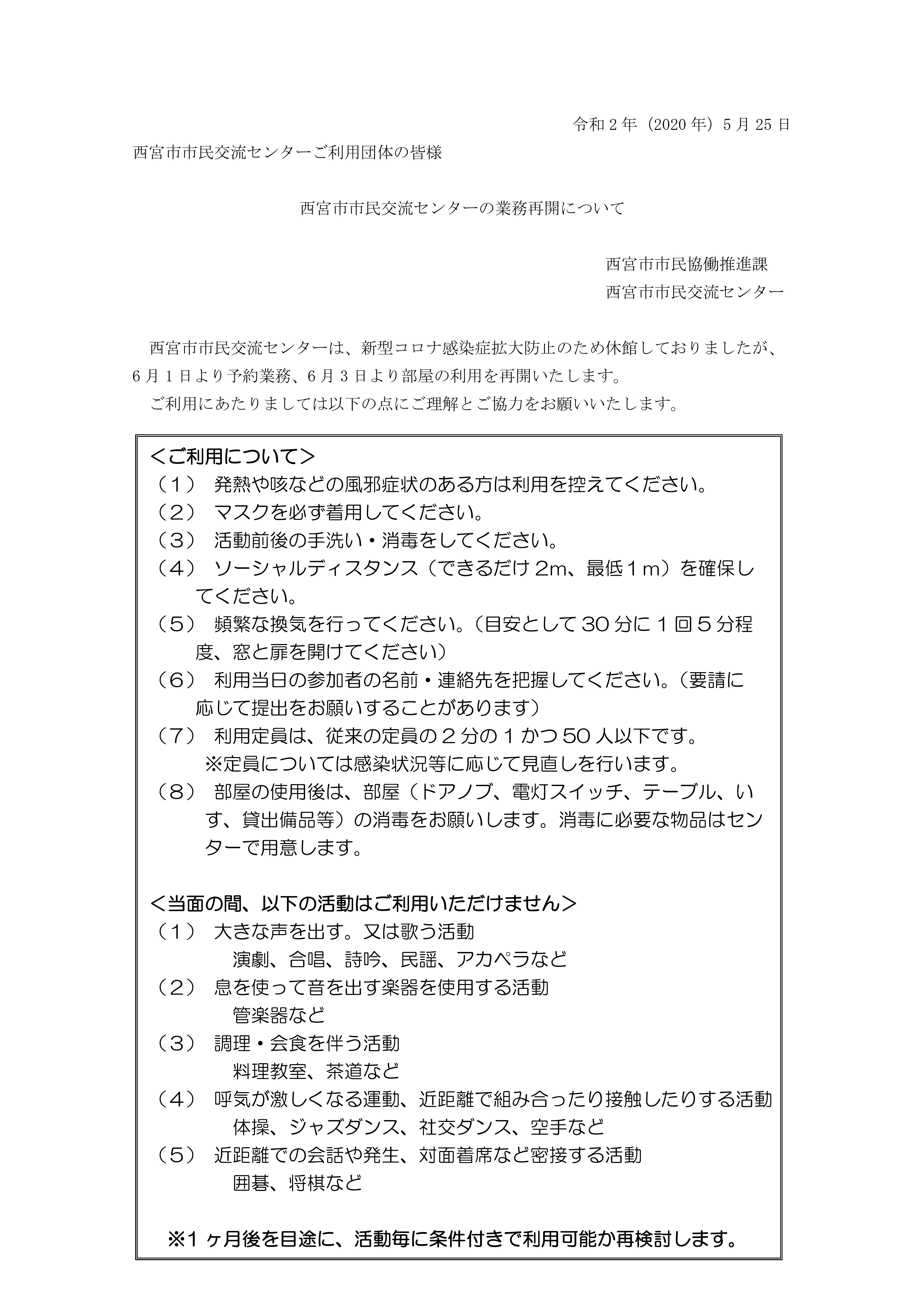 令和２年（2020年）５月25日

西宮市市民交流センターご利用団体の皆様

西宮市市民交流センターの業務再開について

西宮市市民協働推進課
西宮市市民交流センター

西宮市市民交流センターは、新型コロナ感染症拡大防止のため休館しておりましたが、６月１日より予約業務、６月３日より部屋の利用を再開いたします。

ご利用にあたりましては以下の点にご理解とご協力をお願いいたします。

＜ご利用について＞
（１） 発熱や咳などの風邪症状のある方は利用を控えてください。
（２） マスクを必ず着用してください。
（３） 活動前後の手洗い・消毒をしてください。
（４） ソーシャルディスタンス（できるだけ2m、最低１m）を確保してください。
（５） 頻繁な換気を行ってください。（目安として30分に１回５分程度、窓と扉を開けてください）
（６） 利用当日の参加者の名前・連絡先を把握してください。（要請に応じて提出をお願いすることがあります）
（７） 利用定員は、従来の定員の２分の１かつ50人以下です。
※定員については感染状況等に応じて見直しを行います。
（８） 部屋の使用後は、部屋（ドアノブ、電灯スイッチ、テーブル、いす、貸出備品等）の消毒をお願いします。消毒に必要な物品はセンターで用意します。

＜当面の間、以下の活動はご利用いただけません＞
（１） 大きな声を出す。又は歌う活動
演劇、合唱、詩吟、民謡、アカペラなど
（２） 息を使って音を出す楽器を使用する活動
管楽器など
（３） 調理・会食を伴う活動
料理教室、茶道など
（４） 呼気が激しくなる運動、近距離で組み合ったり接触したりする活動
体操、ジャズダンス、社交ダンス、空手など
（５） 近距離での会話や発生、対面着席など密接する活動
囲碁、将棋など

※1ヶ月後を目途に、活動毎に条件付きで利用可能か再検討します。